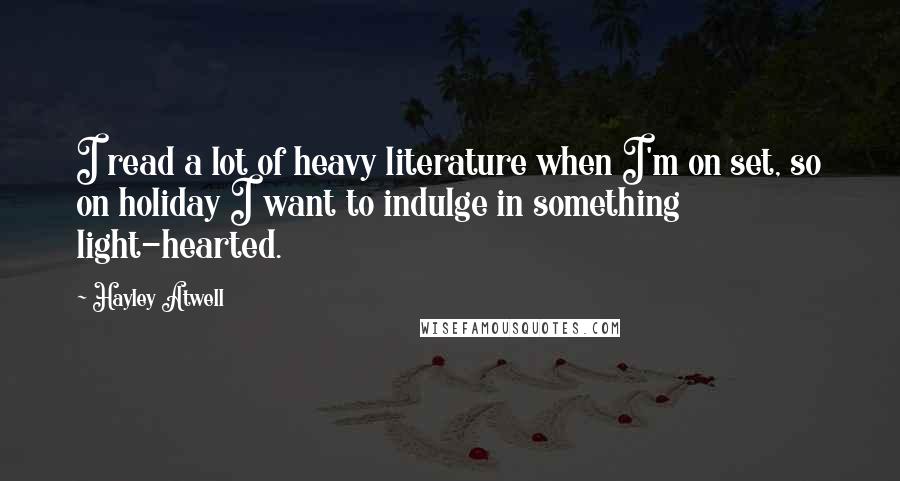 I read a lot of heavy literature when I'm on set, so on holiday I want to indulge in something light-hearted.

~ Hayley Atwell

WISEFAMOUSQUOTES.COM